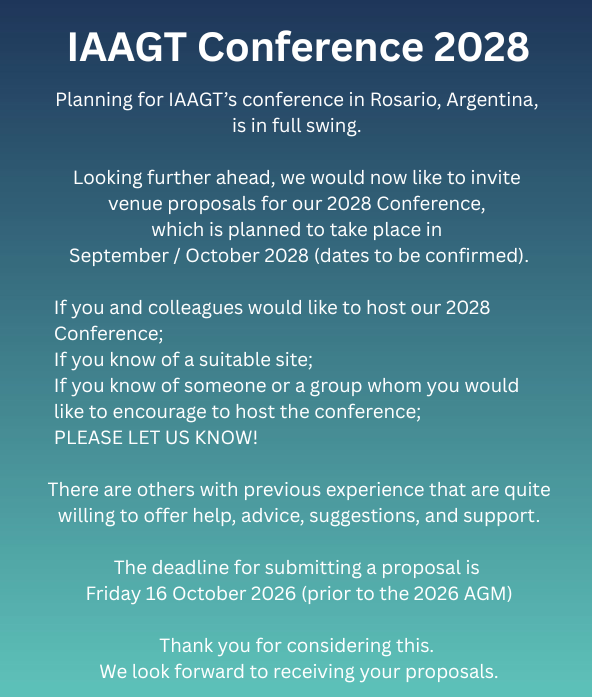 IAAGT Conference 2028

Planning for IAAGT's conference in Rosario, Argentina, is in full swing.

Looking further ahead, we would now like to invite venue proposals for our 2028 Conference, which is planned to take place in September / October 2028 (dates to be confirmed).

If you and colleagues would like to host our 2028 Conference;
If you know of a suitable site;
If you know of someone or a group whom you would like to encourage to host the conference;
PLEASE LET US KNOW!

There are others with previous experience that are quite willing to offer help, advice, suggestions, and support.

The deadline for submitting a proposal is Friday 16 October 2026 (prior to the 2026 AGM)

Thank you for considering this.
We look forward to receiving your proposals.